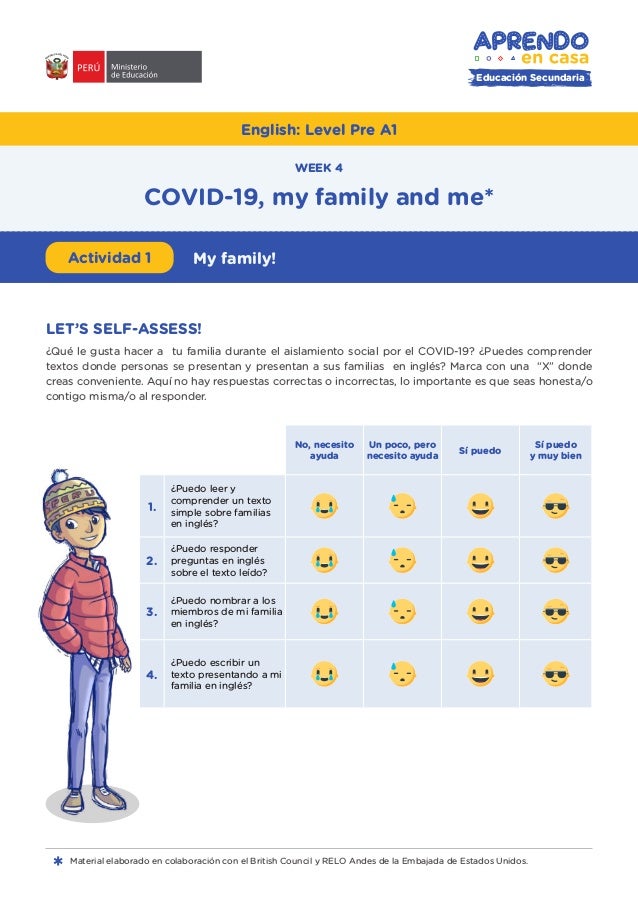 PERÚ Ministerio de Educación

APRENDO en casa
Educación Secundaria

English: Level Pre A1

WEEK 4

COVID-19, my family and me*

Actividad 1 My family!

LET'S SELF-ASSESS!

¿Qué le gusta hacer a tu familia durante el aislamiento social por el COVID-19? ¿Puedes comprender textos donde personas se presentan y presentan a sus familias en inglés? Marca con una "X" donde creas conveniente. Aquí no hay respuestas correctas o incorrectas, lo importante es que seas honesta/o contigo misma/o al responder.

| | | No, necesito ayuda | Un poco, pero necesito ayuda | Sí puedo | Sí puedo y muy bien |
|---|---|---|---|---|---|
| 1. | ¿Puedo leer y comprender un texto simple sobre familias en inglés? | | | | |
| 2. | ¿Puedo responder preguntas en inglés sobre el texto leído? | | | | |
| 3. | ¿Puedo nombrar a los miembros de mi familia en inglés? | | | | |
| 4. | ¿Puedo escribir un texto presentando a mi familia en inglés? | | | | |

* Material elaborado en colaboración con el British Council y RELO Andes de la Embajada de Estados Unidos.